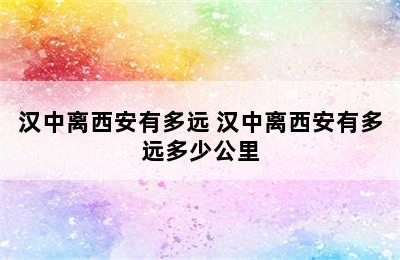 汉中离西安有多远 汉中离西安有多远多少公里